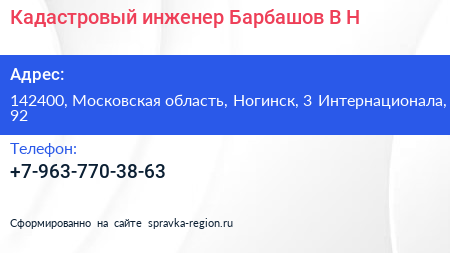 Кадастровый инженер Барбашов В Н

Адрес:

142400, Московская область, Ногинск, 3 Интернационала, 92

Телефон:

+7-963-770-38-63

Сформированно на сайте spravka-region.ru